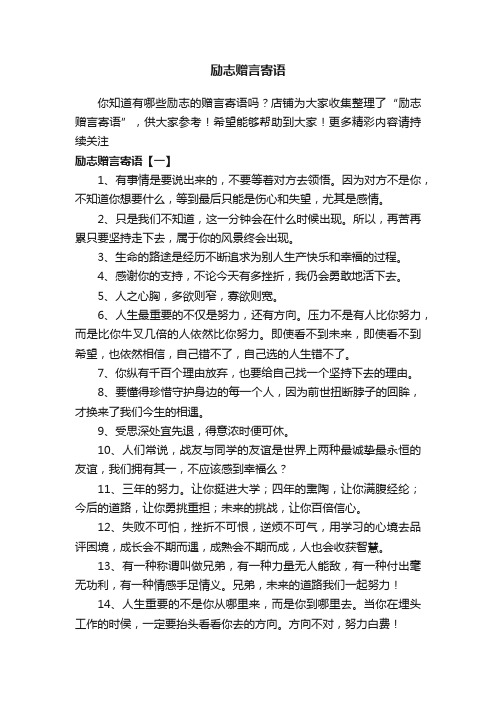 励志赠言寄语

你知道有哪些励志的赠言寄语吗？店铺为大家收集整理了“励志赠言寄语”，供大家参考！希望能够帮助到大家！更多精彩内容请持续关注

励志赠言寄语【一】

1、有事情是要说出来的，不要等着对方去领悟。因为对方不是你，不知道你想要什么，等到最后只能是伤心和失望，尤其是感情。

2、只是我们不知道，这一分钟会在什么时候出现。所以，再苦再累只要坚持走下去，属于你的风景终会出现。

3、生命的路途是经历不断追求为别人生产快乐和幸福的过程。

4、感谢你的支持，不论今天有多挫折，我仍会勇敢地活下去。

5、人之心胸，多欲则窄，寡欲则宽。

6、人生最重要的不仅是努力，还有方向。压力不是有人比你努力，而是比你牛叉几倍的人依然比你努力。即使看不到未来，即使看不到希望，也依然相信，自己错不了，自己选的人生错不了。

7、你纵有千百个理由放弃，也要给自己找一个坚持下去的理由。

8、要懂得珍惜守护身边的每一个人，因为前世扭断脖子的回眸，才换来了我们今生的相遇。

9、受思深处宜先退，得意浓时便可休。

10、人们常说，战友与同学的友谊是世界上两种最诚挚最永恒的友谊，我们拥有其一，不应该感到幸福么？

11、三年的努力。让你挺进大学；四年的熏陶，让你满腹经纶；今后的道路，让你勇挑重担；未来的挑战，让你百倍信心。

12、失败不可怕，挫折不可恨，逆烦不可气，用学习的心境去品评困境，成长会不期而遇，成熟会不期而成，人也会收获智慧。

13、有一种称谓叫做兄弟，有一种力量无人能敌，有一种付出毫无功利，有一种情感手足情义。兄弟，未来的道路我们一起努力！

14、人生重要的不是你从哪里来，而是你到哪里去。当你在埋头工作的时候，一定要抬头看看你去的方向。方向不对，努力白费！